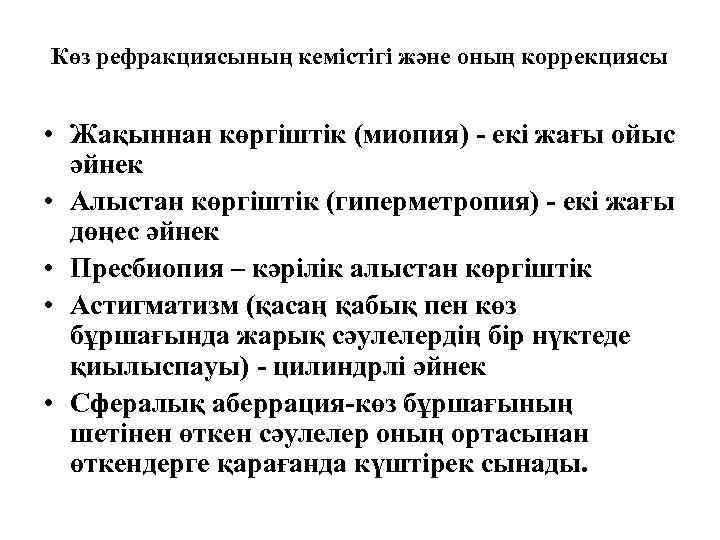 Көз рефракциясының кемістігі және оның коррекциясы

• Жақыннан көргіштік (миопия) - екі жағы ойыс әйнек
• Алыстан көргіштік (гиперметропия) - екі жағы дөңес әйнек
• Пресбиопия – кәрілік алыстан көргіштік
• Астигматизм (қасаң қабық пен көз бұршағында жарық сәулелердің бір нүктеде қиылыспауы) - цилиндрлі әйнек
• Сфералық аберрация-көз бұршағының шетінен өткен сәулелер оның ортасынан өткендерге қарағанда күштірек сынады.